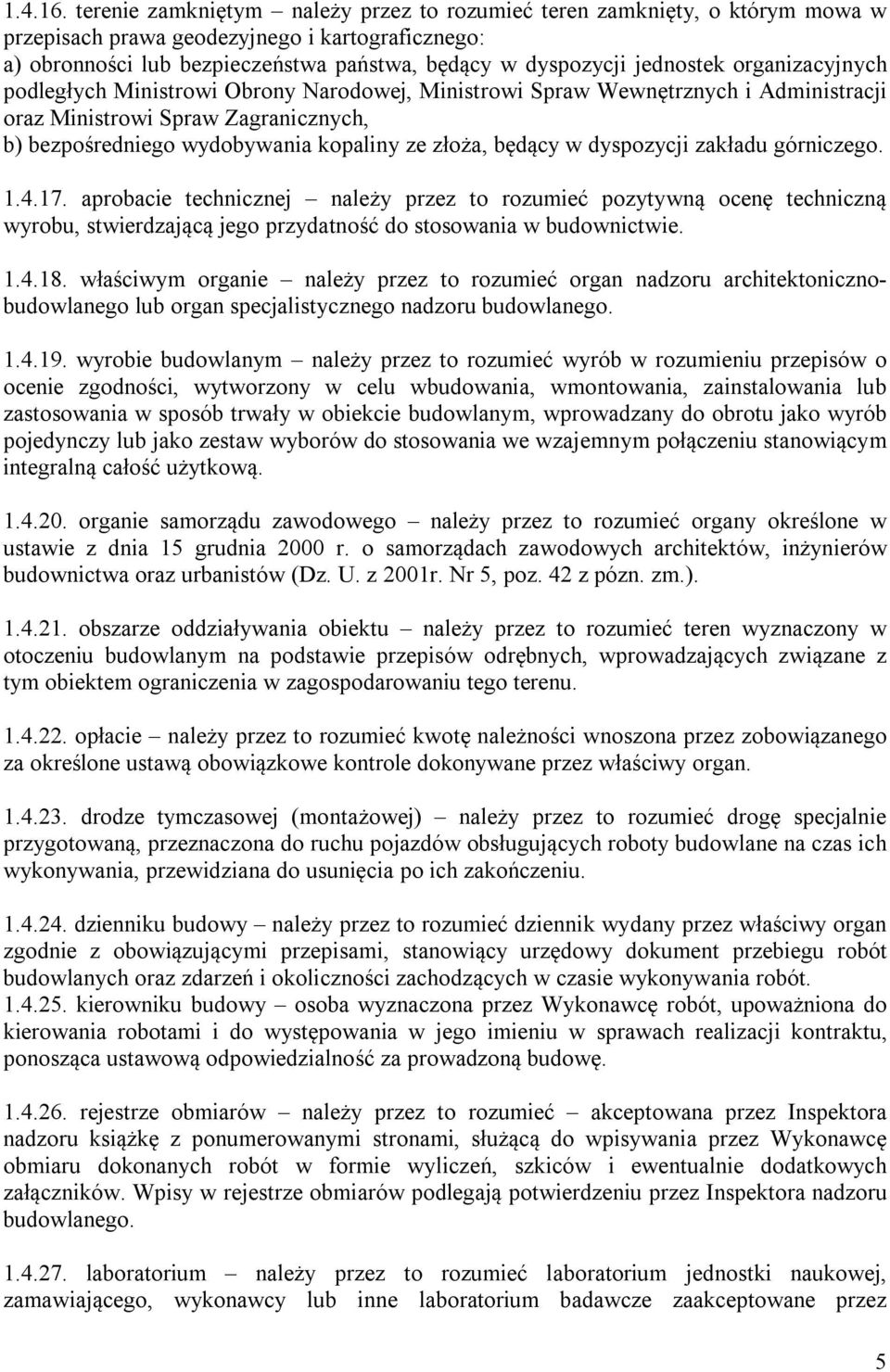 1.4.16. terenie zamkniętym – należy przez to rozumieć teren zamknięty, o którym mowa w przepisach prawa geodezyjnego i kartograficznego:
a) obronności lub bezpieczeństwa państwa, będący w dyspozycji jednostek organizacyjnych podległych Ministrowi Obrony Narodowej, Ministrowi Spraw Wewnętrznych i Administracji oraz Ministrowi Spraw Zagranicznych,
b) bezpośredniego wydobywania kopaliny ze złoża, będący w dyspozycji zakładu górniczego.

1.4.17. aprobacie technicznej – należy przez to rozumieć pozytywną ocenę techniczną wyrobu, stwierdzającą jego przydatność do stosowania w budownictwie.

1.4.18. właściwym organie – należy przez to rozumieć organ nadzoru architektoniczno-budowlanego lub organ specjalistycznego nadzoru budowlanego.

1.4.19. wyrobie budowlanym – należy przez to rozumieć wyrób w rozumieniu przepisów o ocenie zgodności, wytworzony w celu wbudowania, wmontowania, zainstalowania lub zastosowania w sposób trwały w obiekcie budowlanym, wprowadzany do obrotu jako wyrób pojedynczy lub jako zestaw wyborów do stosowania we wzajemnym połączeniu stanowiącym integralną całość użytkową.

1.4.20. organie samorządu zawodowego – należy przez to rozumieć organy określone w ustawie z dnia 15 grudnia 2000 r. o samorządach zawodowych architektów, inżynierów budownictwa oraz urbanistów (Dz. U. z 2001r. Nr 5, poz. 42 z pózn. zm.).

1.4.21. obszarze oddziaływania obiektu – należy przez to rozumieć teren wyznaczony w otoczeniu budowlanym na podstawie przepisów odrębnych, wprowadzających związane z tym obiektem ograniczenia w zagospodarowaniu tego terenu.

1.4.22. opłacie – należy przez to rozumieć kwotę należności wnoszona przez zobowiązanego za określone ustawą obowiązkowe kontrole dokonywane przez właściwy organ.

1.4.23. drodze tymczasowej (montażowej) – należy przez to rozumieć drogę specjalnie przygotowaną, przeznaczona do ruchu pojazdów obsługujących roboty budowlane na czas ich wykonywania, przewidziana do usunięcia po ich zakończeniu.

1.4.24. dzienniku budowy – należy przez to rozumieć dziennik wydany przez właściwy organ zgodnie z obowiązującymi przepisami, stanowiący urzędowy dokument przebiegu robót budowlanych oraz zdarzeń i okoliczności zachodzących w czasie wykonywania robót.
1.4.25. kierowniku budowy – osoba wyznaczona przez Wykonawcę robót, upoważniona do kierowania robotami i do występowania w jego imieniu w sprawach realizacji kontraktu, ponosząca ustawową odpowiedzialność za prowadzoną budowę.

1.4.26. rejestrze obmiarów – należy przez to rozumieć – akceptowana przez Inspektora nadzoru książkę z ponumerowanymi stronami, służącą do wpisywania przez Wykonawcę obmiaru dokonanych robót w formie wyliczeń, szkiców i ewentualnie dodatkowych załączników. Wpisy w rejestrze obmiarów podlegają potwierdzeniu przez Inspektora nadzoru budowlanego.

1.4.27. laboratorium – należy przez to rozumieć laboratorium jednostki naukowej, zamawiającego, wykonawcy lub inne laboratorium badawcze zaakceptowane przez

5